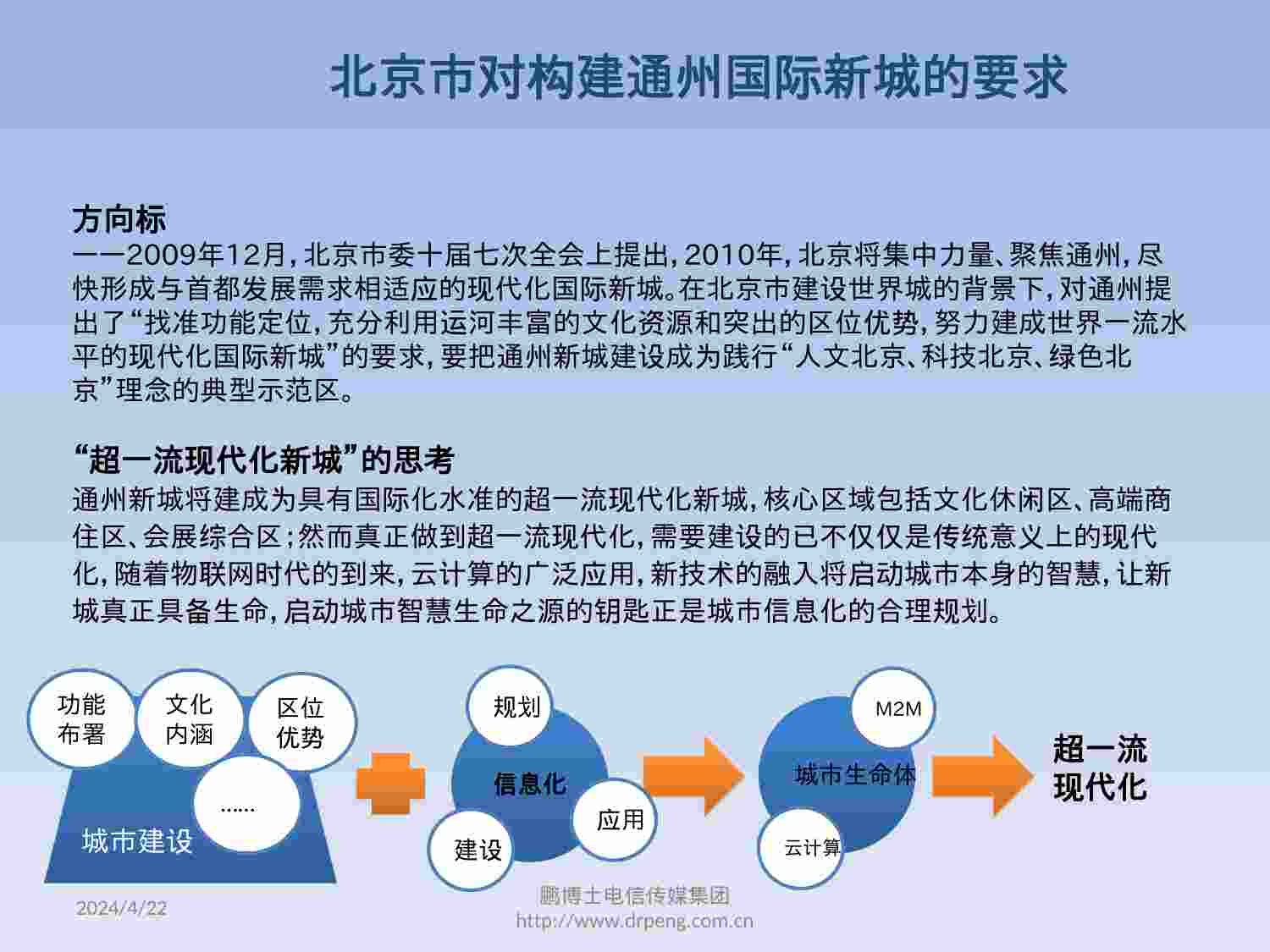 北京市对构建通州国际新城的要求

方向标
——2009年12月，北京市委十届七次全会上提出，2010年，北京将集中力量、聚焦通州，尽快形成与首都发展需求相适应的现代化国际新城。在北京市建设世界城的背景下，对通州提出了“找准功能定位，充分利用运河丰富的文化资源和突出的区位优势，努力建成世界一流水平的现代化国际新城”的要求，要把通州新城建设成为践行“人文北京、科技北京、绿色北京”理念的典型示范区。

“超一流现代化新城”的思考
通州新城将建成为具有国际化水准的超一流现代化新城，核心区域包括文化休闲区、高端商住区、会展综合区；然而真正做到超一流现代化，需要建设的已不仅仅是传统意义上的现代化，随着物联网时代的到来，云计算的广泛应用，新技术的融入将启动城市本身的智慧，让新城真正具备生命，启动城市智慧生命之源的钥匙正是城市信息化的合理规划。

功能布署
文化内涵
区位优势
……
城市建设
规划
信息化
应用
建设
M2M
城市生命体
云计算
超一流现代化

2024/4/22
鹏博士电信传媒集团
http://www.drpeng.com.cn